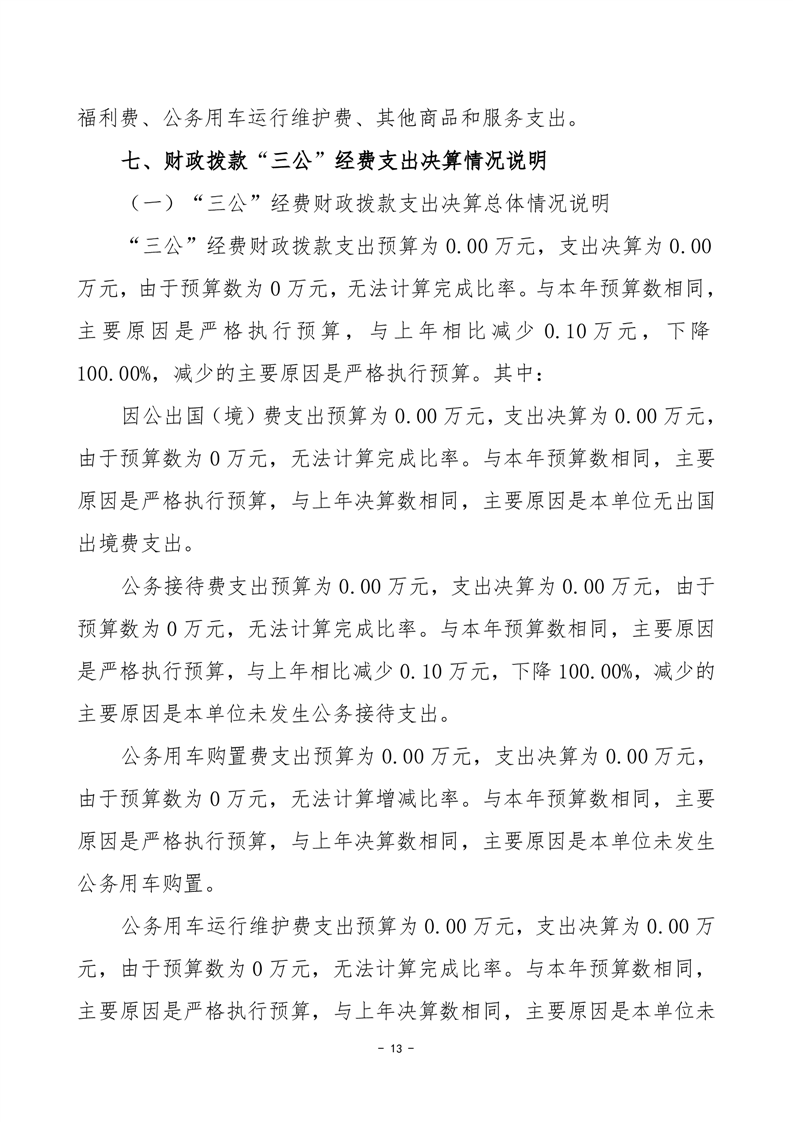 福利费、公务用车运行维护费、其他商品和服务支出。

七、财政拨款“三公”经费支出决算情况说明

（一）“三公”经费财政拨款支出决算总体情况说明

“三公”经费财政拨款支出预算为 0.00 万元，支出决算为 0.00 万元，由于预算数为 0 万元，无法计算完成比率。与本年预算数相同，主要原因是严格执行预算，与上年相比减少 0.10 万元，下降 100.00%，减少的主要原因是严格执行预算。其中：

因公出国（境）费支出预算为 0.00 万元，支出决算为 0.00 万元，由于预算数为 0 万元，无法计算完成比率。与本年预算数相同，主要原因是严格执行预算，与上年决算数相同，主要原因是本单位无出国出境费支出。

公务接待费支出预算为 0.00 万元，支出决算为 0.00 万元，由于预算数为 0 万元，无法计算完成比率。与本年预算数相同，主要原因是严格执行预算，与上年相比减少 0.10 万元，下降 100.00%，减少的主要原因是本单位未发生公务接待支出。

公务用车购置费支出预算为 0.00 万元，支出决算为 0.00 万元，由于预算数为 0 万元，无法计算增减比率。与本年预算数相同，主要原因是严格执行预算，与上年决算数相同，主要原因是本单位未发生公务用车购置。

公务用车运行维护费支出预算为 0.00 万元，支出决算为 0.00 万元，由于预算数为 0 万元，无法计算完成比率。与本年预算数相同，主要原因是严格执行预算，与上年决算数相同，主要原因是本单位未

- 13 -